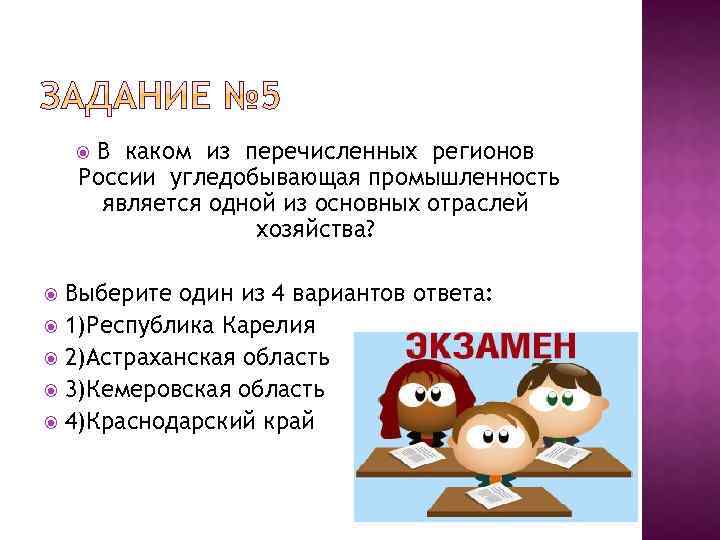 ЗАДАНИЕ №5

В каком из перечисленных регионов России угледобывающая промышленность является одной из основных отраслей хозяйства?

Выберите один из 4 вариантов ответа:
1)Республика Карелия
2)Астраханская область
3)Кемеровская область
4)Краснодарский край

ЭКЗАМЕН